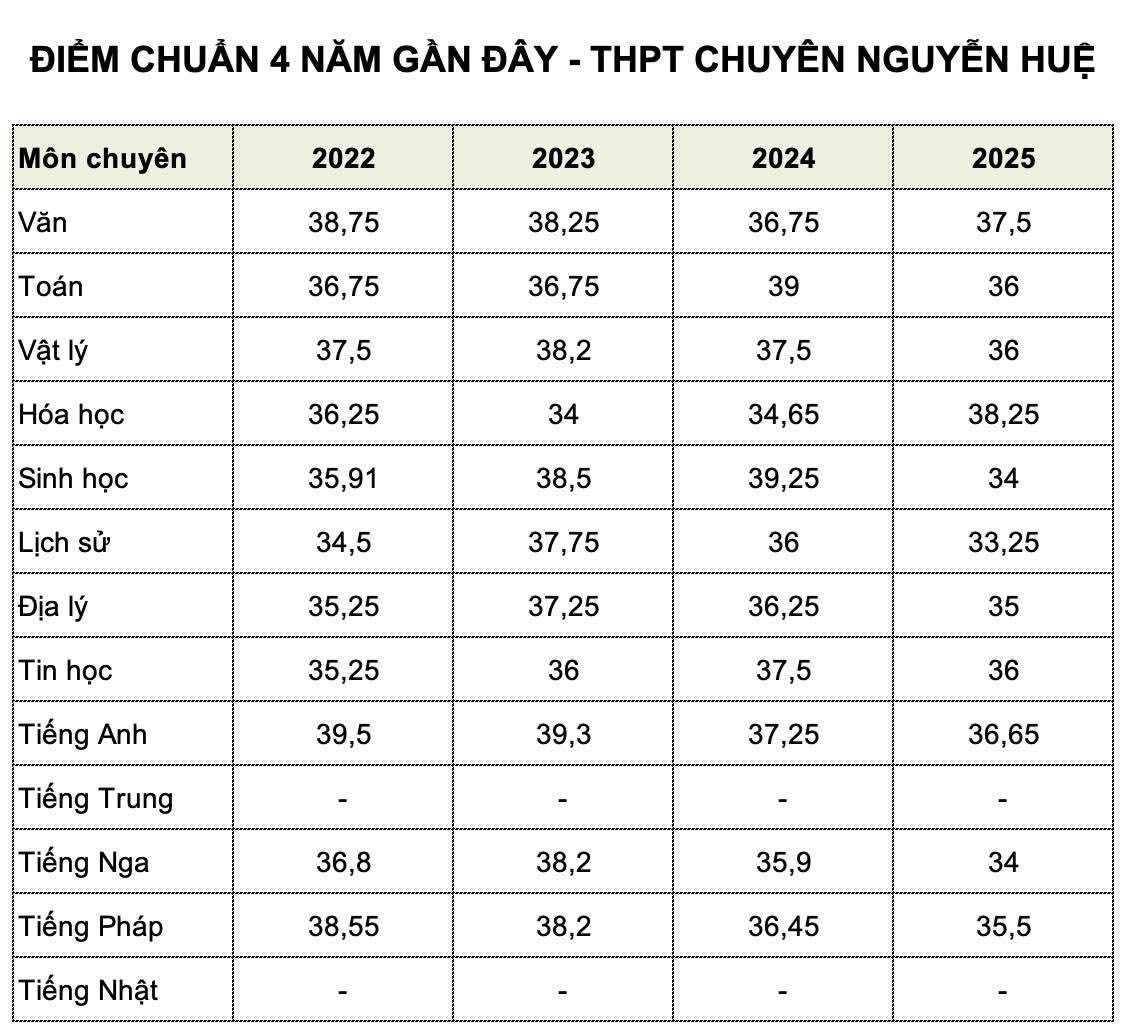 ĐIỂM CHUẨN 4 NĂM GẦN ĐÂY - THPT CHUYÊN NGUYỄN HUỆ

| Môn chuyên | 2022 | 2023 | 2024 | 2025 |
|---|---|---|---|---|
| Văn | 38,75 | 38,25 | 36,75 | 37,5 |
| Toán | 36,75 | 36,75 | 39 | 36 |
| Vật lý | 37,5 | 38,2 | 37,5 | 36 |
| Hóa học | 36,25 | 34 | 34,65 | 38,25 |
| Sinh học | 35,91 | 38,5 | 39,25 | 34 |
| Lịch sử | 34,5 | 37,75 | 36 | 33,25 |
| Địa lý | 35,25 | 37,25 | 36,25 | 35 |
| Tin học | 35,25 | 36 | 37,5 | 36 |
| Tiếng Anh | 39,5 | 39,3 | 37,25 | 36,65 |
| Tiếng Trung | - | - | - | - |
| Tiếng Nga | 36,8 | 38,2 | 35,9 | 34 |
| Tiếng Pháp | 38,55 | 38,2 | 36,45 | 35,5 |
| Tiếng Nhật | - | - | - | - |